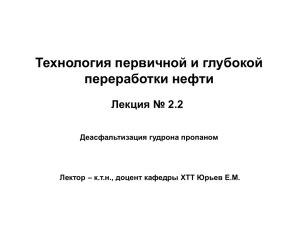 Технология первичной и глубокой переработки нефти

Лекция № 2.2

Деасфальтизация гудрона пропаном

Лектор – к.т.н., доцент кафедры ХТТ Юрьев Е.М.